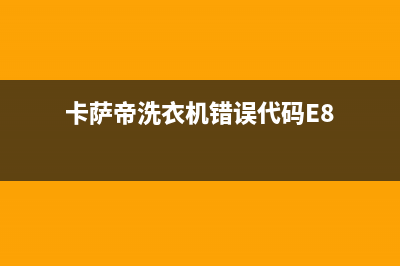 卡萨帝洗衣机错误代码E8